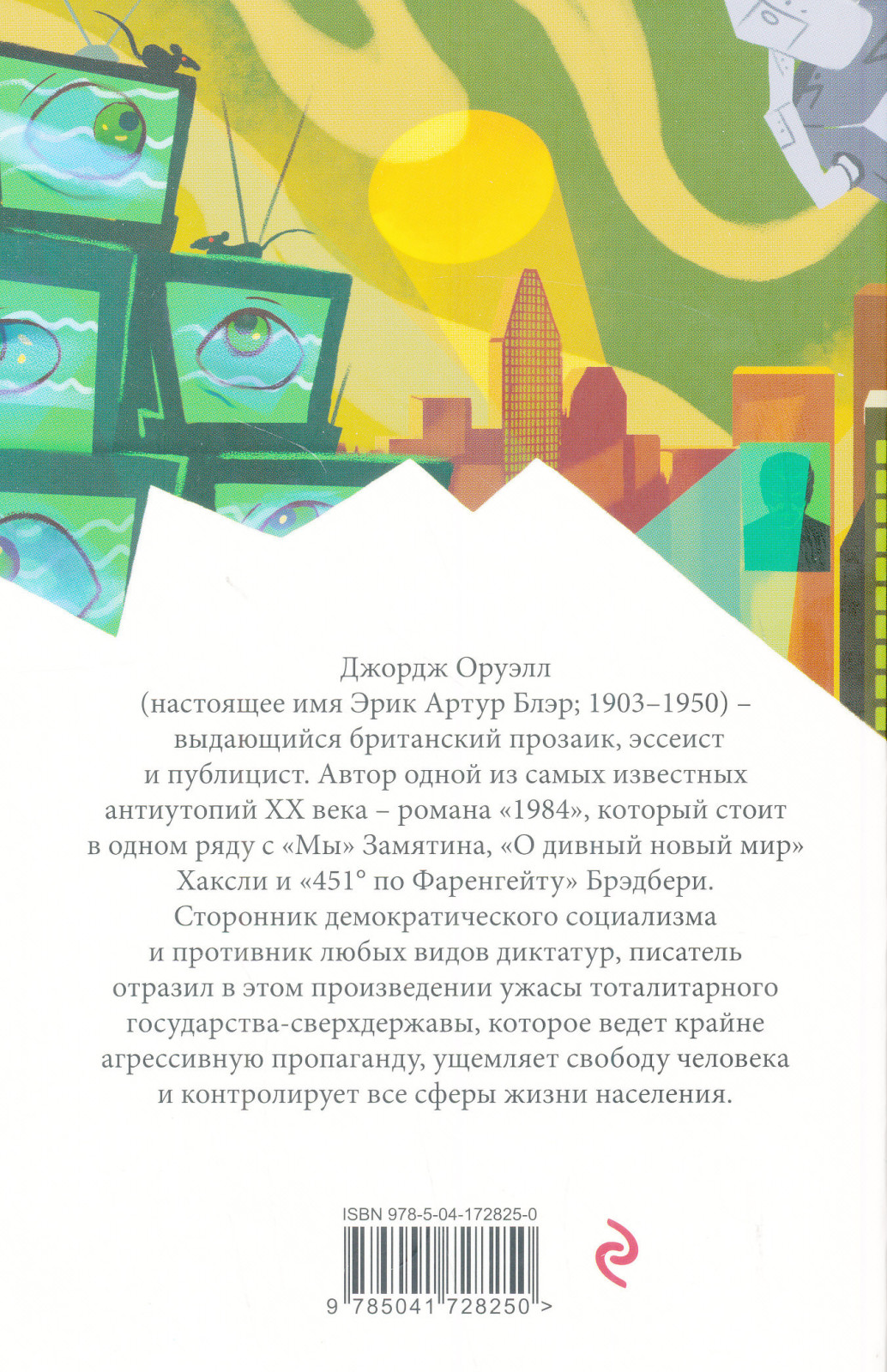 Джордж Оруэлл

(настоящее имя Эрик Артур Блэр; 1903–1950) – выдающийся британский прозаик, эссеист и публицист. Автор одной из самых известных антиутопий XX века – романа «1984», который стоит в одном ряду с «Мы» Замятина, «О дивный новый мир» Хаксли и «451° по Фаренгейту» Брэдбери. Сторонник демократического социализма и противник любых видов диктатур, писатель отразил в этом произведении ужасы тоталитарного государства-сверхдержавы, которое ведет крайне агрессивную пропаганду, ущемляет свободу человека и контролирует все сферы жизни населения.

ISBN 978-5-04-172825-0

9 785041 728250 >